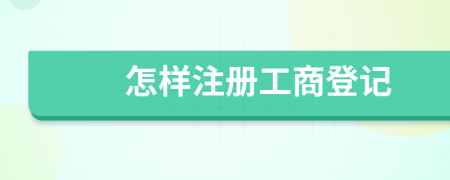 怎样注册工商登记